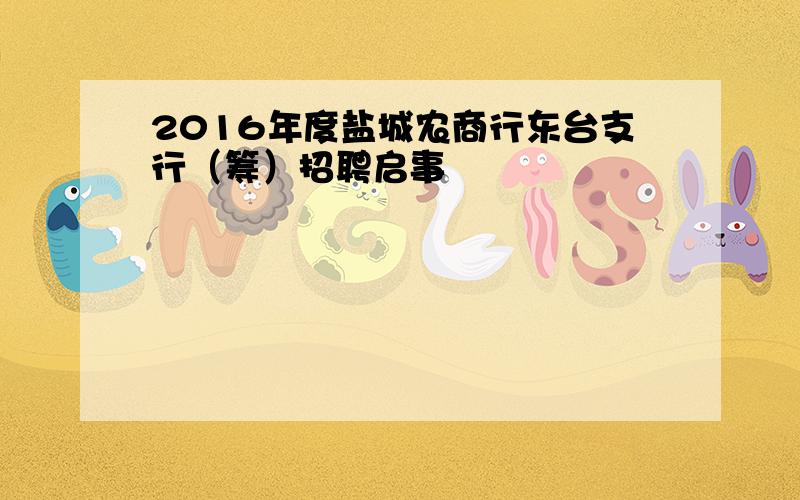 2016年度盐城农商行东台支行（筹）招聘启事

ENGLISH